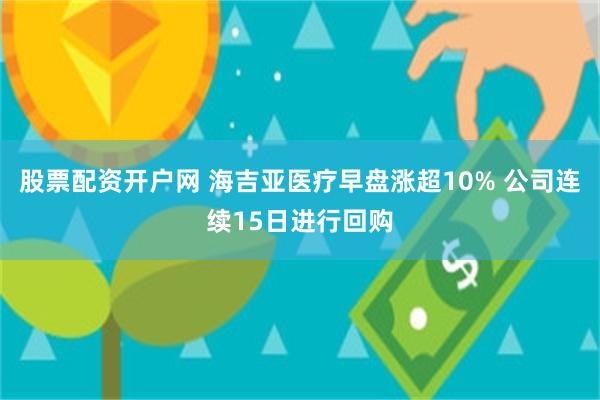 股票配资开户网 海吉亚医疗早盘涨超10% 公司连续15日进行回购

$